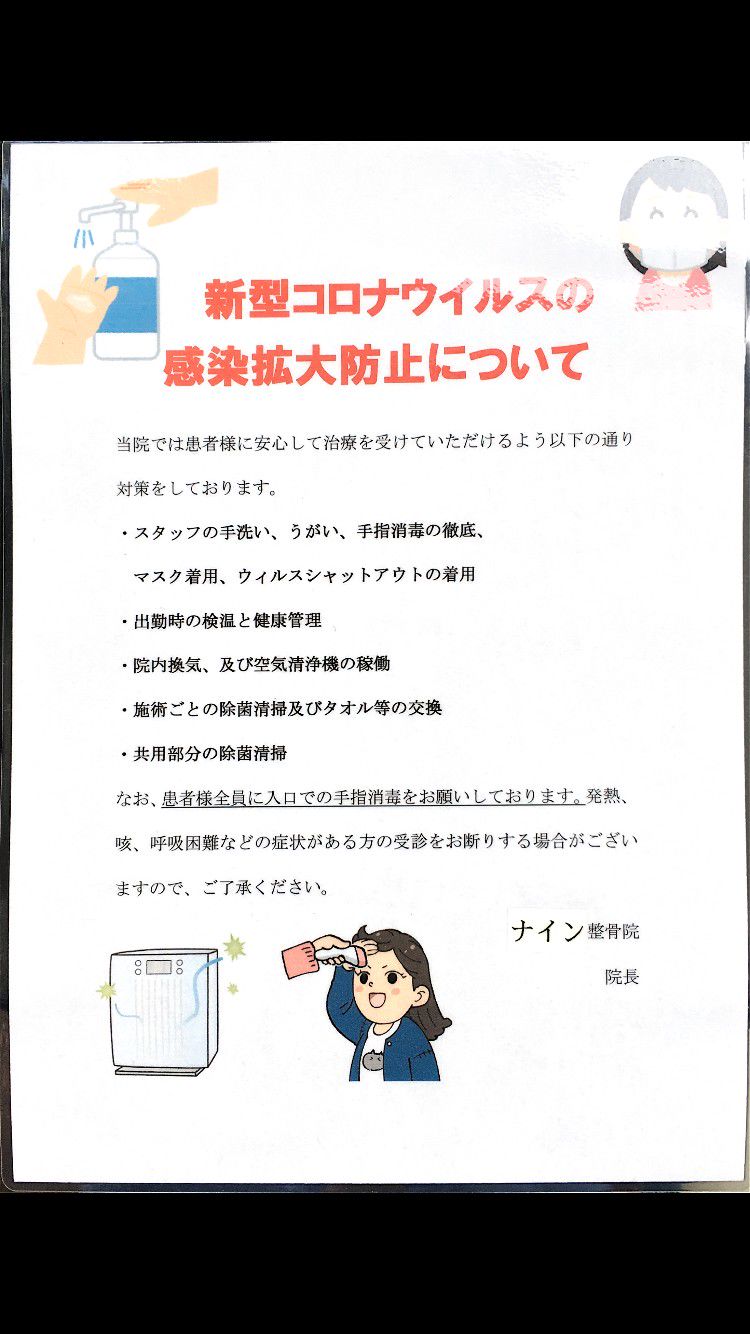 新型コロナウイルスの
感染拡大防止について

当院では患者様に安心して治療を受けていただけるよう以下の通り対策をしております。

・スタッフの手洗い、うがい、手指消毒の徹底、
マスク着用、ウィルスシャットアウトの着用

・出勤時の検温と健康管理

・院内換気、及び空気清浄機の稼働

・施術ごとの除菌清掃及びタオル等の交換

・共用部分の除菌清掃

なお、患者様全員に入口での手指消毒をお願いしております。発熱、咳、呼吸困難などの症状がある方の受診をお断りする場合がございますので、ご了承ください。

ナイン整骨院
院長